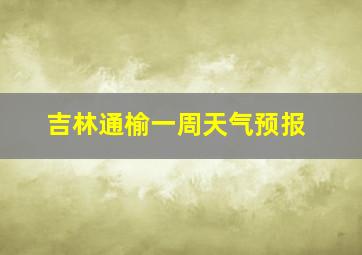 吉林通榆一周天气预报